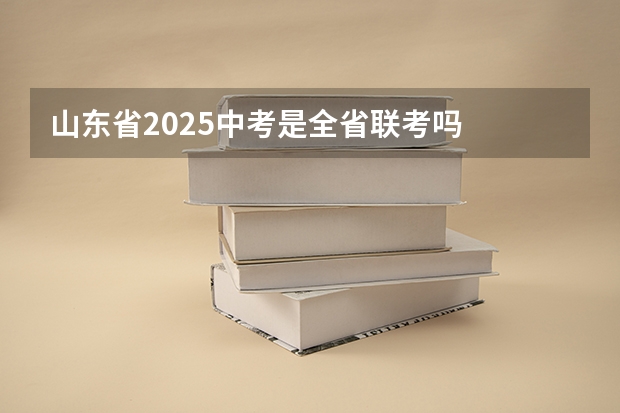 山东省2025中考是全省联考吗